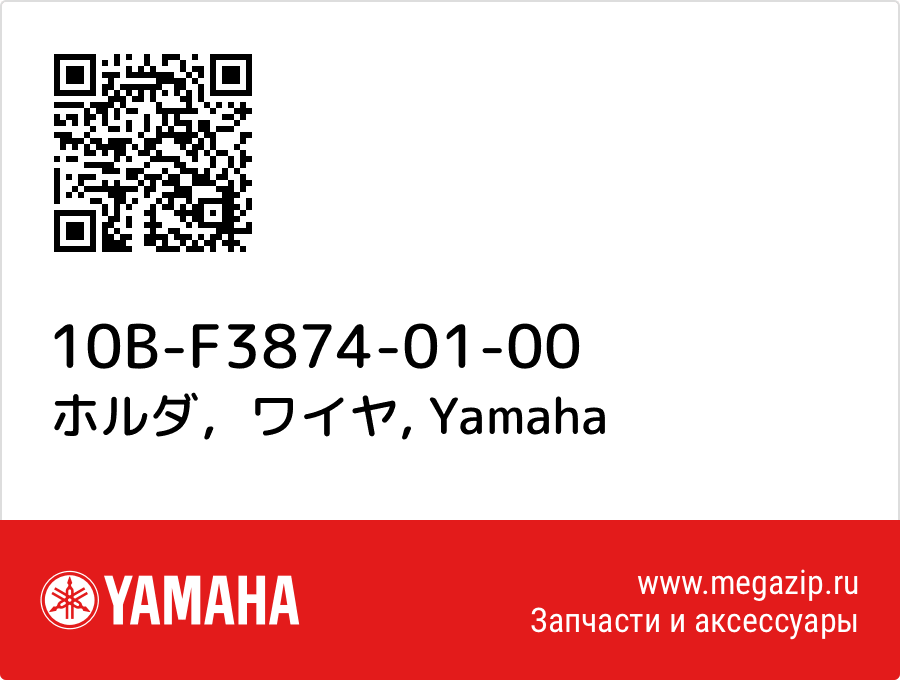 10B-F3874-01-00
ホルダ，ワイヤ, Yamaha

YAMAHA

www.megazip.ru
Запчасти и аксессуары